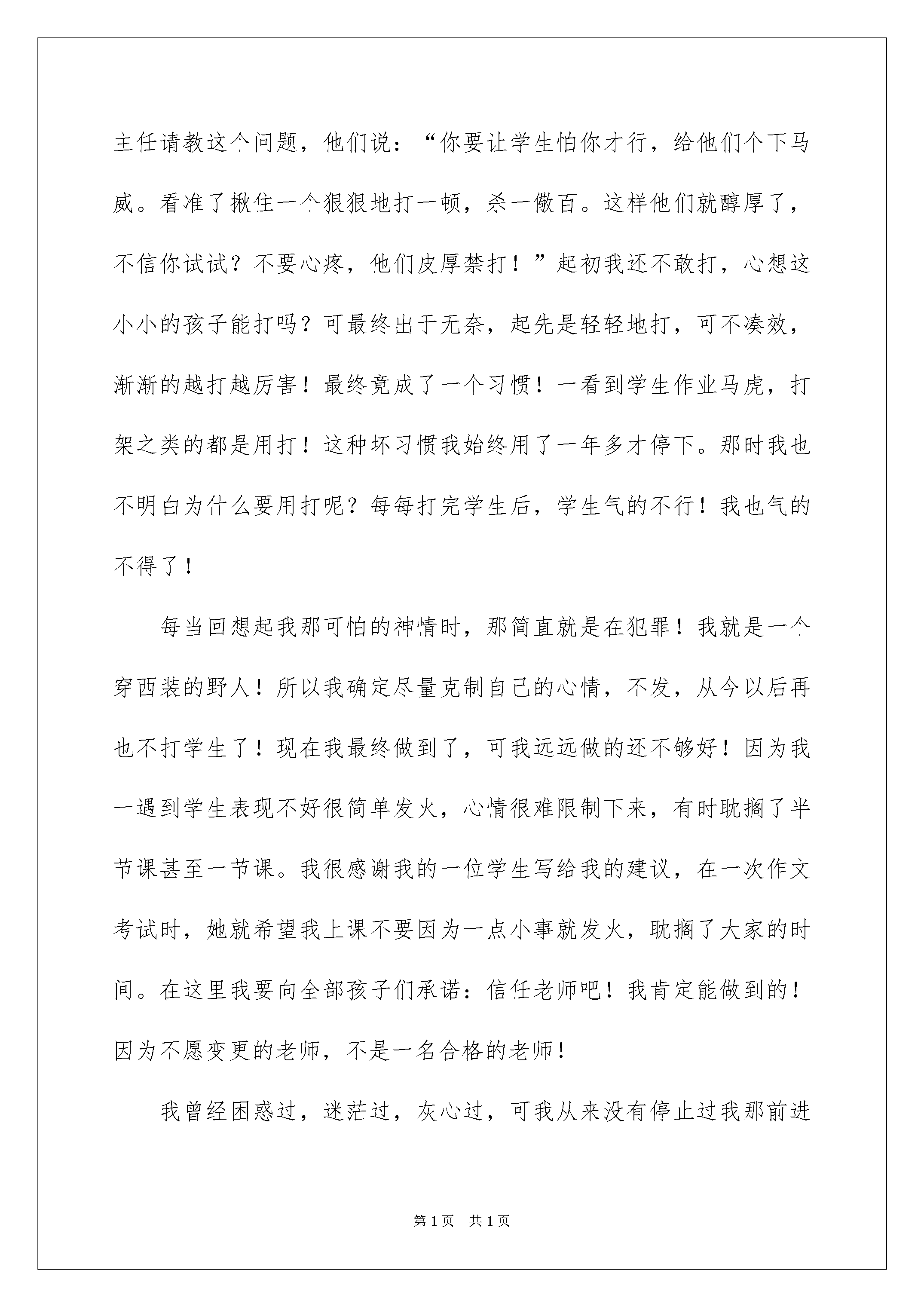 主任请教这个问题，他们说：“你要让学生怕你才行，给他们个下马威。看准了揪住一个狠狠地打一顿，杀一儆百。这样他们就醇厚了，不信你试试？不要心疼，他们皮厚禁打！”起初我还不敢打，心想这小小的孩子能打吗？可最终出于无奈，起先是轻轻地打，可不凑效，渐渐的越打越厉害！最终竟成了一个习惯！一看到学生作业马虎，打架之类的都是用打！这种坏习惯我始终用了一年多才停下。那时我也不明白为什么要用打呢？每每打完学生后，学生气的不行！我也气的不得了！

每当回想起我那可怕的神情时，那简直就是在犯罪！我就是一个穿西装的野人！所以我确定尽量克制自己的心情，不发，从今以后再也不打学生了！现在我最终做到了，可我远远做的还不够好！因为我一遇到学生表现不好很简单发火，心情很难限制下来，有时耽搁了半节课甚至一节课。我很感谢我的一位学生写给我的建议，在一次作文考试时，她就希望我上课不要因为一点小事就发火，耽搁了大家的时间。在这里我要向全部孩子们承诺：信任老师吧！我肯定能做到的！因为不愿变更的老师，不是一名合格的老师！

我曾经困惑过，迷茫过，灰心过，可我从来没有停止过我那前进

第1页 共1页